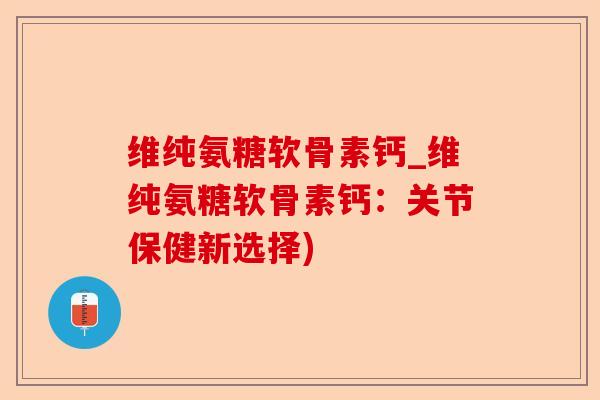 维纯氨糖软骨素钙_维纯氨糖软骨素钙：关节保健新选择)